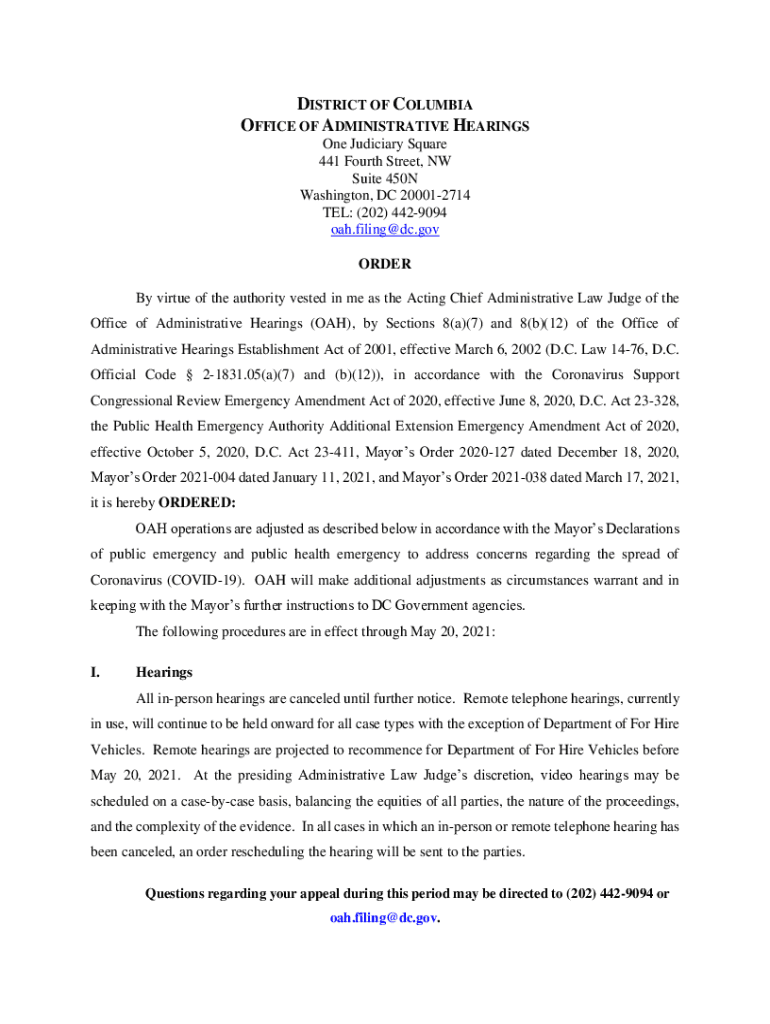 DISTRICT OF COLUMBIA
OFFICE OF ADMINISTRATIVE HEARINGS
One Judiciary Square
441 Fourth Street, NW
Suite 450N
Washington, DC 20001-2714
TEL: (202) 442-9094
oah.filing@dc.gov

ORDER

By virtue of the authority vested in me as the Acting Chief Administrative Law Judge of the Office of Administrative Hearings (OAH), by Sections 8(a)(7) and 8(b)(12) of the Office of Administrative Hearings Establishment Act of 2001, effective March 6, 2002 (D.C. Law 14-76, D.C. Official Code § 2-1831.05(a)(7) and (b)(12)), in accordance with the Coronavirus Support Congressional Review Emergency Amendment Act of 2020, effective June 8, 2020, D.C. Act 23-328, the Public Health Emergency Authority Additional Extension Emergency Amendment Act of 2020, effective October 5, 2020, D.C. Act 23-411, Mayor's Order 2020-127 dated December 18, 2020, Mayor's Order 2021-004 dated January 11, 2021, and Mayor's Order 2021-038 dated March 17, 2021, it is hereby ORDERED:

OAH operations are adjusted as described below in accordance with the Mayor's Declarations of public emergency and public health emergency to address concerns regarding the spread of Coronavirus (COVID-19). OAH will make additional adjustments as circumstances warrant and in keeping with the Mayor's further instructions to DC Government agencies.

The following procedures are in effect through May 20, 2021:

I. Hearings

All in-person hearings are canceled until further notice. Remote telephone hearings, currently in use, will continue to be held onward for all case types with the exception of Department of For Hire Vehicles. Remote hearings are projected to recommence for Department of For Hire Vehicles before May 20, 2021. At the presiding Administrative Law Judge's discretion, video hearings may be scheduled on a case-by-case basis, balancing the equities of all parties, the nature of the proceedings, and the complexity of the evidence. In all cases in which an in-person or remote telephone hearing has been canceled, an order rescheduling the hearing will be sent to the parties.

Questions regarding your appeal during this period may be directed to (202) 442-9094 or oah.filing@dc.gov.